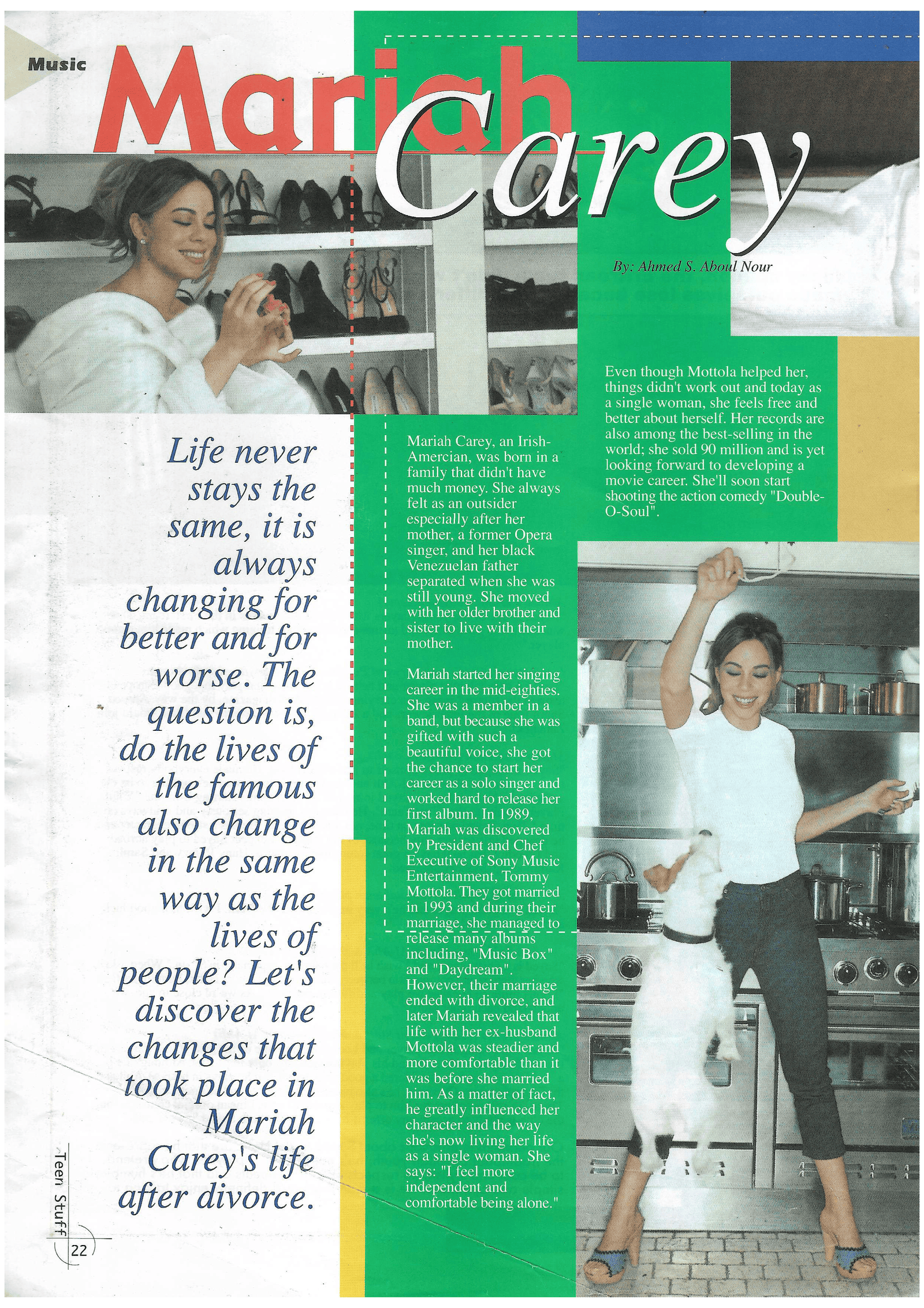 Music

Mariah Carey

By: Ahmed S. Aboul Nour

Life never stays the same, it is always changing for better and for worse. The question is, do the lives of the famous also change in the same way as the lives of people? Let's discover the changes that took place in Mariah Carey's life after divorce.

Mariah Carey, an Irish-Amercian, was born in a family that didn't have much money. She always felt as an outsider especially after her mother, a former Opera singer, and her black Venezuelan father separated when she was still young. She moved with her older brother and sister to live with their mother.

Mariah started her singing career in the mid-eighties. She was a member in a band, but because she was gifted with such a beautiful voice, she got the chance to start her career as a solo singer and worked hard to release her first album. In 1989, Mariah was discovered by President and Chef Executive of Sony Music Entertainment, Tommy Mottola. They got married in 1993 and during their marriage, she managed to release many albums including, "Music Box" and "Daydream". However, their marriage ended with divorce, and later Mariah revealed that life with her ex-husband Mottola was steadier and more comfortable than it was before she married him. As a matter of fact, he greatly influenced her character and the way she's now living her life as a single woman. She says: "I feel more independent and comfortable being alone."

Even though Mottola helped her, things didn't work out and today as a single woman, she feels free and better about herself. Her records are also among the best-selling in the world; she sold 90 million and is yet looking forward to developing a movie career. She'll soon start shooting the action comedy "Double-O-Soul".

Teen Stuff
22